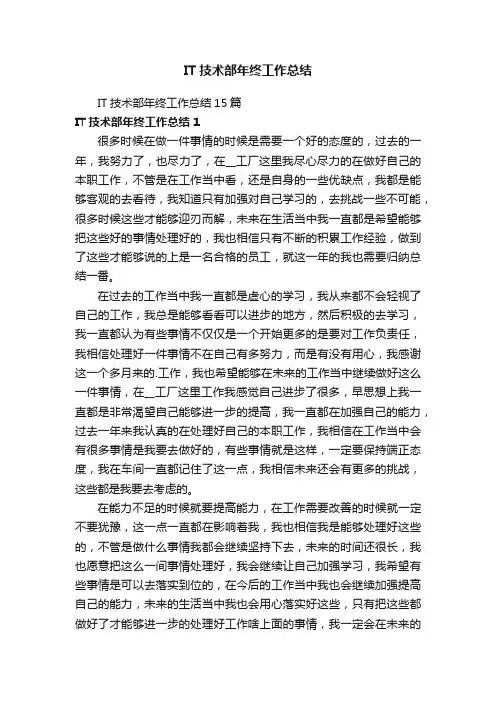 IT 技术部年终工作总结

IT 技术部年终工作总结 15 篇

IT 技术部年终工作总结 1

很多时候在做一件事情的时候是需要一个好的态度的，过去的一年，我努力了，也尽力了，在__工厂这里我尽心尽力的在做好自己的本职工作，不管是在工作当中看，还是自身的一些优缺点，我都是能够客观的去看待，我知道只有加强对自己学习的，去挑战一些不可能，很多时候这些才能够迎刃而解，未来在生活当中我一直都是希望能够把这些好的事情处理好的，我也相信只有不断的积累工作经验，做到了这些才能够说的上是一名合格的员工，就这一年的我也需要归纳总结一番。

在过去的工作当中我一直都是虚心的学习，我从来都不会轻视了自己的工作，我总是能够看看可以进步的地方，然后积极的去学习，我一直都认为有些事情不仅仅是一个开始更多的是要对工作负责任，我相信处理好一件事情不在自己有多努力，而是有没有用心，我感谢这一个多月来的.工作，我也希望能够在未来的工作当中继续做好这么一件事情，在__工厂这里工作我感觉自己进步了很多，早思想上我一直都是非常渴望自己能够进一步的提高，我一直都在加强自己的能力，过去一年来我认真的在处理好自己的本职工作，我相信在工作当中会有很多事情是我要去做好的，有些事情就是这样，一定要保持端正态度，我在车间一直都记住了这一点，我相信未来还会有更多的挑战，这些都是我要去考虑的。

在能力不足的时候就要提高能力，在工作需要改善的时候就一定不要犹豫，这一点一直都在影响着我，我也相信我是能够处理好这些的，不管是做什么事情我都会继续坚持下去，未来的时间还很长，我也愿意把这么一间事情处理好，我会继续让自己加强学习，我希望有些事情是可以去落实到位的，在今后的工作当中我也会继续加强提高自己的能力，未来的生活当中我也会用心落实好这些，只有把这些都做好了才能够进一步的处理好工作啥上面的事情，我一定会在未来的